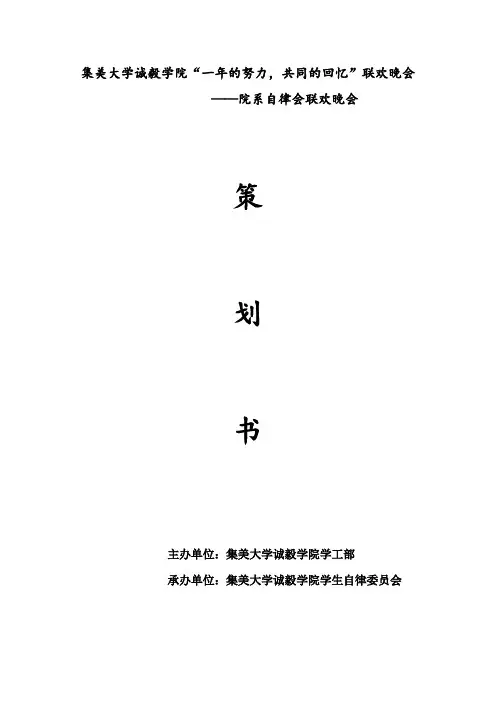 集美大学诚毅学院“一年的努力，共同的回忆”联欢晚会
——院系自律会联欢晚会

策

划

书

主办单位：集美大学诚毅学院学工部
承办单位：集美大学诚毅学院学生自律委员会